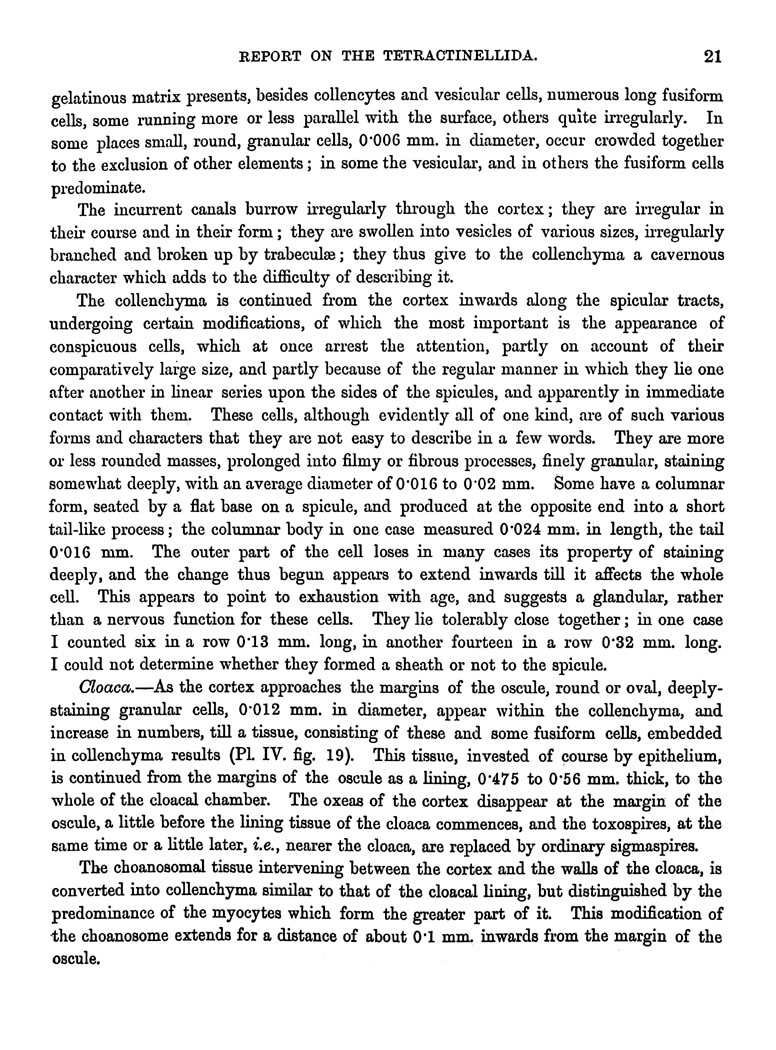 REPORT ON THE TETRACTINELLIDA. 21

gelatinous matrix presents, besides collencytes and vesicular cells, numerous long fusiform cells, some running more or less parallel with the surface, others quite irregularly. In some places small, round, granular cells, 0·006 mm. in diameter, occur crowded together to the exclusion of other elements; in some the vesicular, and in others the fusiform cells predominate.

The incurrent canals burrow irregularly through the cortex; they are irregular in their course and in their form; they are swollen into vesicles of various sizes, irregularly branched and broken up by trabeculæ; they thus give to the collenchyma a cavernous character which adds to the difficulty of describing it.

The collenchyma is continued from the cortex inwards along the spicular tracts, undergoing certain modifications, of which the most important is the appearance of conspicuous cells, which at once arrest the attention, partly on account of their comparatively large size, and partly because of the regular manner in which they lie one after another in linear series upon the sides of the spicules, and apparently in immediate contact with them. These cells, although evidently all of one kind, are of such various forms and characters that they are not easy to describe in a few words. They are more or less rounded masses, prolonged into filmy or fibrous processes, finely granular, staining somewhat deeply, with an average diameter of 0·016 to 0·02 mm. Some have a columnar form, seated by a flat base on a spicule, and produced at the opposite end into a short tail-like process; the columnar body in one case measured 0·024 mm. in length, the tail 0·016 mm. The outer part of the cell loses in many cases its property of staining deeply, and the change thus begun appears to extend inwards till it affects the whole cell. This appears to point to exhaustion with age, and suggests a glandular, rather than a nervous function for these cells. They lie tolerably close together; in one case I counted six in a row 0·13 mm. long, in another fourteen in a row 0·32 mm. long. I could not determine whether they formed a sheath or not to the spicule.

Cloaca.—As the cortex approaches the margins of the oscule, round or oval, deeply-staining granular cells, 0·012 mm. in diameter, appear within the collenchyma, and increase in numbers, till a tissue, consisting of these and some fusiform cells, embedded in collenchyma results (Pl. IV. fig. 19). This tissue, invested of course by epithelium, is continued from the margins of the oscule as a lining, 0·475 to 0·56 mm. thick, to the whole of the cloacal chamber. The oxeas of the cortex disappear at the margin of the oscule, a little before the lining tissue of the cloaca commences, and the toxospires, at the same time or a little later, i.e., nearer the cloaca, are replaced by ordinary sigmaspires.

The choanosomal tissue intervening between the cortex and the walls of the cloaca, is converted into collenchyma similar to that of the cloacal lining, but distinguished by the predominance of the myocytes which form the greater part of it. This modification of the choanosome extends for a distance of about 0·1 mm. inwards from the margin of the oscule.